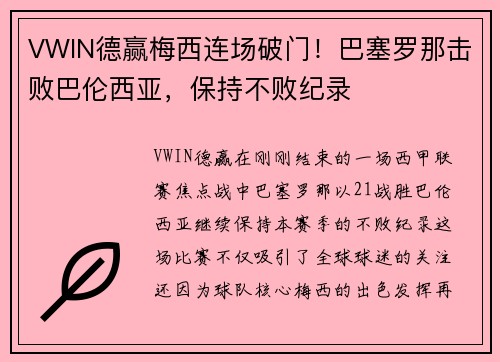 VWIN德赢梅西连场破门！巴塞罗那击败巴伦西亚，保持不败纪录

VWIN德赢在刚刚结束的一场西甲联赛焦点战中巴塞罗那以21战胜巴伦西亚继续保持本赛季的不败纪录这场比赛不仅吸引了全球球迷的关注还因为球队核心梅西的出色发挥再